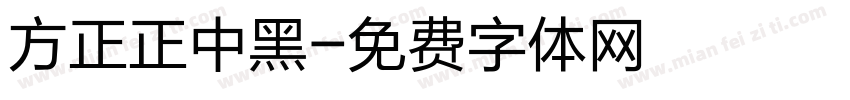 方正正中黑-免费字体网

www.mian fei zi ti.com